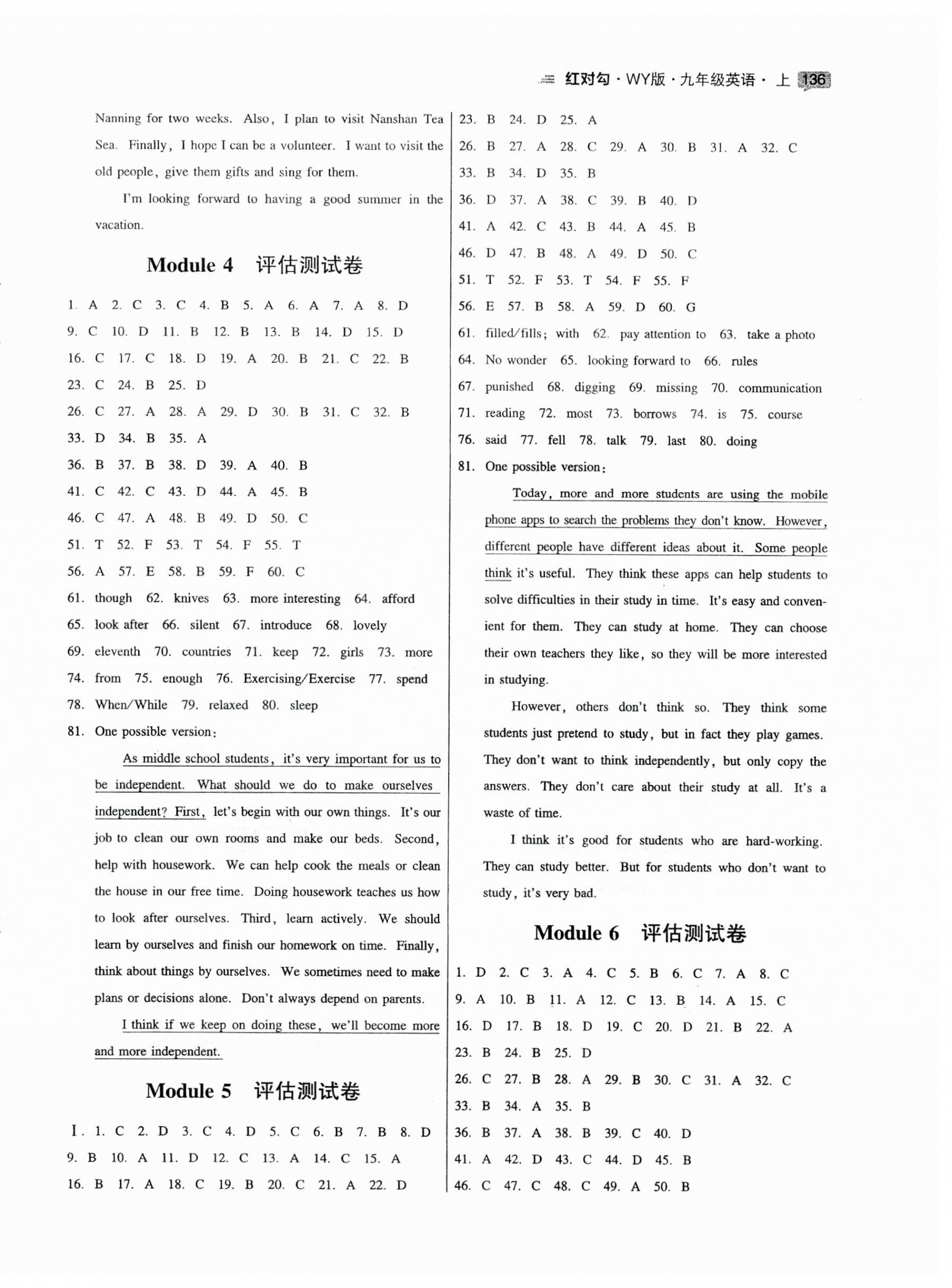 红对勾 · WY版 · 九年级英语 · 上 136

Nanning for two weeks. Also, I plan to visit Nanshan Tea Sea. Finally, I hope I can be a volunteer. I want to visit the old people, give them gifts and sing for them.

I'm looking forward to having a good summer in the vacation.

Module 4 评估测试卷

1. A 2. C 3. C 4. B 5. A 6. A 7. A 8. D
9. C 10. D 11. B 12. B 13. B 14. D 15. D
16. C 17. C 18. D 19. A 20. B 21. C 22. B
23. C 24. B 25. D
26. C 27. A 28. A 29. D 30. B 31. C 32. B
33. D 34. B 35. A
36. B 37. B 38. D 39. A 40. B
41. C 42. C 43. D 44. A 45. B
46. C 47. A 48. B 49. D 50. C
51. T 52. F 53. T 54. F 55. T
56. A 57. E 58. B 59. F 60. C
61. though 62. knives 63. more interesting 64. afford
65. look after 66. silent 67. introduce 68. lovely
69. eleventh 70. countries 71. keep 72. girls 73. more
74. from 75. enough 76. Exercising/Exercise 77. spend
78. When/While 79. relaxed 80. sleep
81. One possible version:

As middle school students, it's very important for us to be independent. What should we do to make ourselves independent? First, let's begin with our own things. It's our job to clean our own rooms and make our beds. Second, help with housework. We can help cook the meals or clean the house in our free time. Doing housework teaches us how to look after ourselves. Third, learn actively. We should learn by ourselves and finish our homework on time. Finally, think about things by ourselves. We sometimes need to make plans or decisions alone. Don't always depend on parents.

I think if we keep on doing these, we'll become more and more independent.

Module 5 评估测试卷

I. 1. C 2. D 3. C 4. D 5. C 6. B 7. B 8. D
9. B 10. A 11. D 12. C 13. A 14. C 15. A
16. B 17. A 18. C 19. B 20. C 21. A 22. D
23. B 24. D 25. A
26. B 27. A 28. C 29. A 30. B 31. A 32. C
33. B 34. D 35. B
36. D 37. A 38. C 39. B 40. D
41. A 42. C 43. B 44. A 45. B
46. D 47. B 48. A 49. D 50. C
51. T 52. F 53. T 54. F 55. F
56. E 57. B 58. A 59. D 60. G
61. filled/fills; with 62. pay attention to 63. take a photo
64. No wonder 65. looking forward to 66. rules
67. punished 68. digging 69. missing 70. communication
71. reading 72. most 73. borrows 74. is 75. course
76. said 77. fell 78. talk 79. last 80. doing
81. One possible version:

Today, more and more students are using the mobile phone apps to search the problems they don't know. However, different people have different ideas about it. Some people think it's useful. They think these apps can help students to solve difficulties in their study in time. It's easy and convenient for them. They can study at home. They can choose their own teachers they like, so they will be more interested in studying.

However, others don't think so. They think some students just pretend to study, but in fact they play games. They don't want to think independently, but only copy the answers. They don't care about their study at all. It's a waste of time.

I think it's good for students who are hard-working. They can study better. But for students who don't want to study, it's very bad.

Module 6 评估测试卷

1. D 2. C 3. A 4. C 5. B 6. C 7. A 8. C
9. A 10. B 11. A 12. C 13. B 14. A 15. C
16. D 17. B 18. D 19. C 20. D 21. B 22. A
23. B 24. B 25. D
26. C 27. B 28. A 29. B 30. C 31. A 32. C
33. B 34. A 35. B
36. B 37. A 38. B 39. C 40. D
41. A 42. D 43. C 44. D 45. B
46. C 47. C 48. C 49. A 50. B